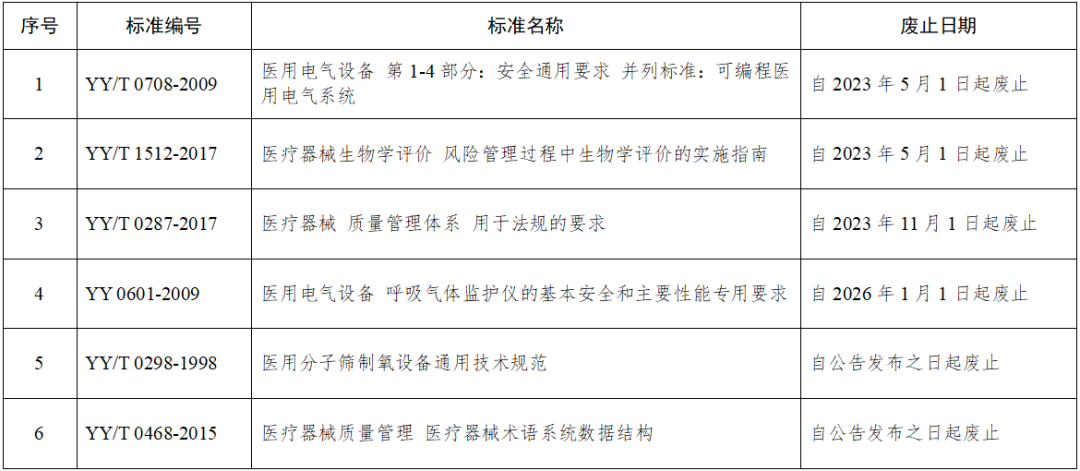 | 序号 | 标准编号 | 标准名称 | 废止日期 |
|---|---|---|---|
| 1 | YY/T 0708-2009 | 医用电气设备 第 1-4 部分：安全通用要求 并列标准：可编程医用电气系统 | 自 2023 年 5 月 1 日起废止 |
| 2 | YY/T 1512-2017 | 医疗器械生物学评价 风险管理过程中生物学评价的实施指南 | 自 2023 年 5 月 1 日起废止 |
| 3 | YY/T 0287-2017 | 医疗器械 质量管理体系 用于法规的要求 | 自 2023 年 11 月 1 日起废止 |
| 4 | YY 0601-2009 | 医用电气设备 呼吸气体监护仪的基本安全和主要性能专用要求 | 自 2026 年 1 月 1 日起废止 |
| 5 | YY/T 0298-1998 | 医用分子筛制氧设备通用技术规范 | 自公告发布之日起废止 |
| 6 | YY/T 0468-2015 | 医疗器械质量管理 医疗器械术语系统数据结构 | 自公告发布之日起废止 |